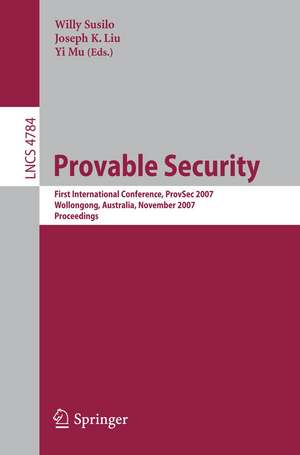 Willy Susilo
Joseph K. Liu
Yi Mu (Eds.)

LNCS 4784

Provable Security

First International Conference, ProvSec 2007
Wollongong, Australia, November 2007
Proceedings

Springer